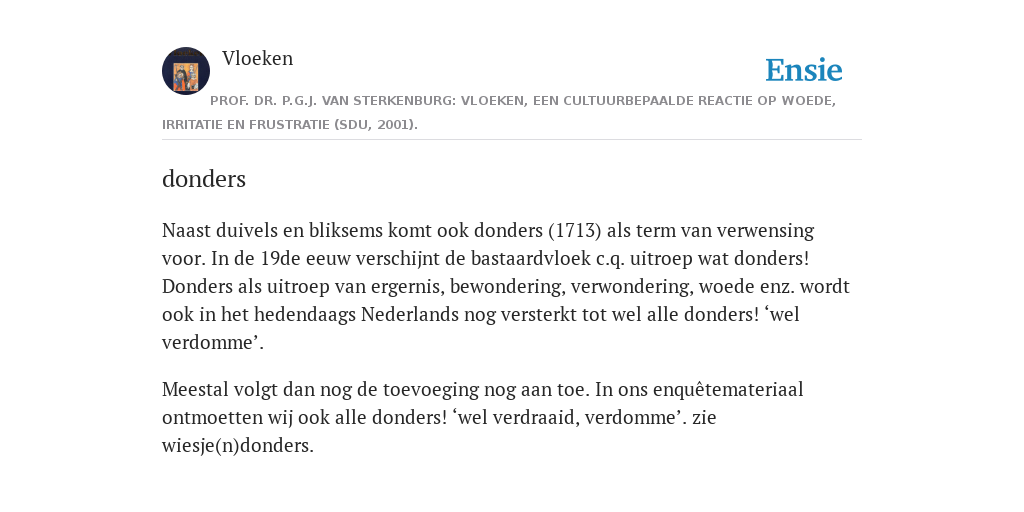 Vloeken

Ensie

PROF. DR. P.G.J. VAN STERKENBURG: VLOEKEN, EEN CULTUURBEPAALDE REACTIE OP WOEDE, IRRITATIE EN FRUSTRATIE (SDU, 2001).

donders

Naast duivels en bliksems komt ook donders (1713) als term van verwensing voor. In de 19de eeuw verschijnt de bastaardvloek c.q. uitroep wat donders! Donders als uitroep van ergernis, bewondering, verwondering, woede enz. wordt ook in het hedendaags Nederlands nog versterkt tot wel alle donders! ‘wel verdomme’.

Meestal volgt dan nog de toevoeging nog aan toe. In ons enquêtemateriaal ontmoetten wij ook alle donders! ‘wel verdraaid, verdomme’. zie wiesje(n)donders.